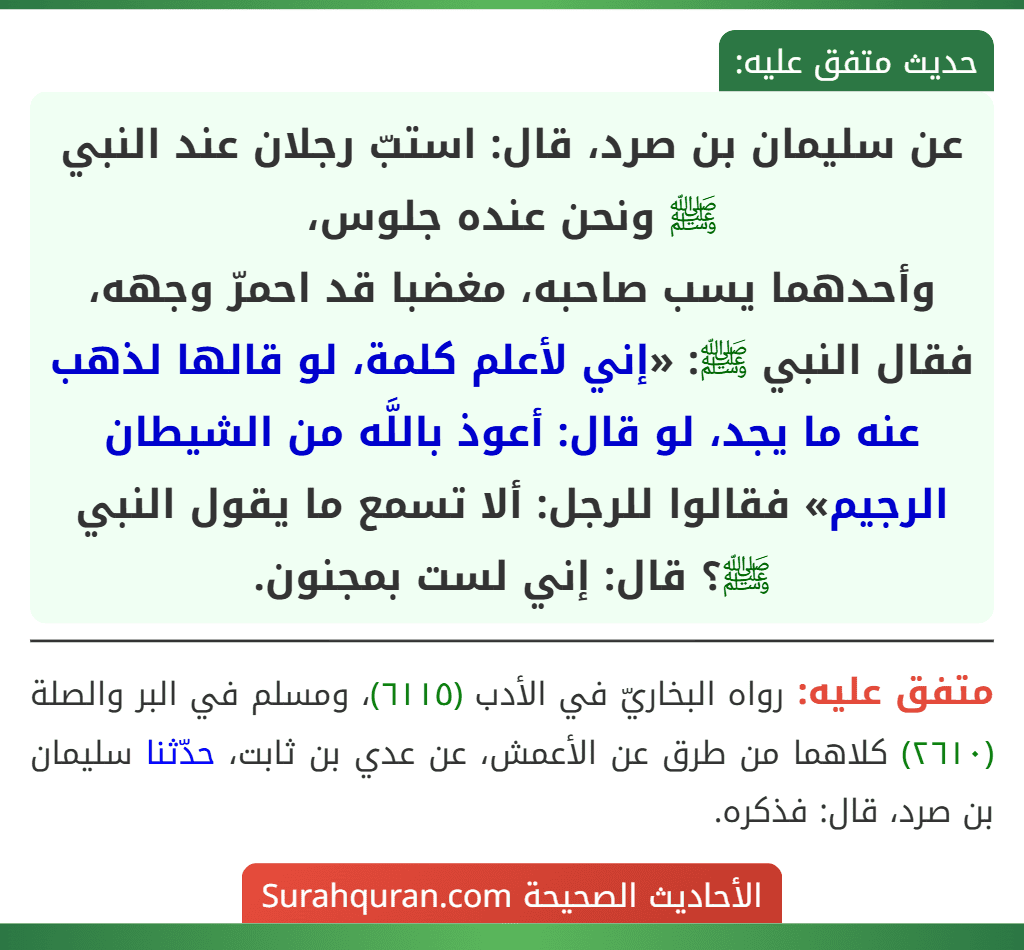 حديث متفق عليه:

عن سليمان بن صرد، قال: استبّ رجلان عند النبي ﷺ ونحن عنده جلوس، وأحدهما يسب صاحبه، مغضبا قد احمرّ وجهه، فقال النبي ﷺ: «إني لأعلم كلمة، لو قالها لذهب عنه ما يجد، لو قال: أعوذ باللَّه من الشيطان الرجيم» فقالوا للرجل: ألا تسمع ما يقول النبي ﷺ؟ قال: إني لست بمجنون.

متفق عليه: رواه البخاريّ في الأدب (٦١١٥)، ومسلم في البر والصلة (٢٦١٠) كلاهما من طرق عن الأعمش، عن عدي بن ثابت، حدّثنا سليمان بن صرد، قال: فذكره.

الأحاديث الصحيحة Surahquran.com